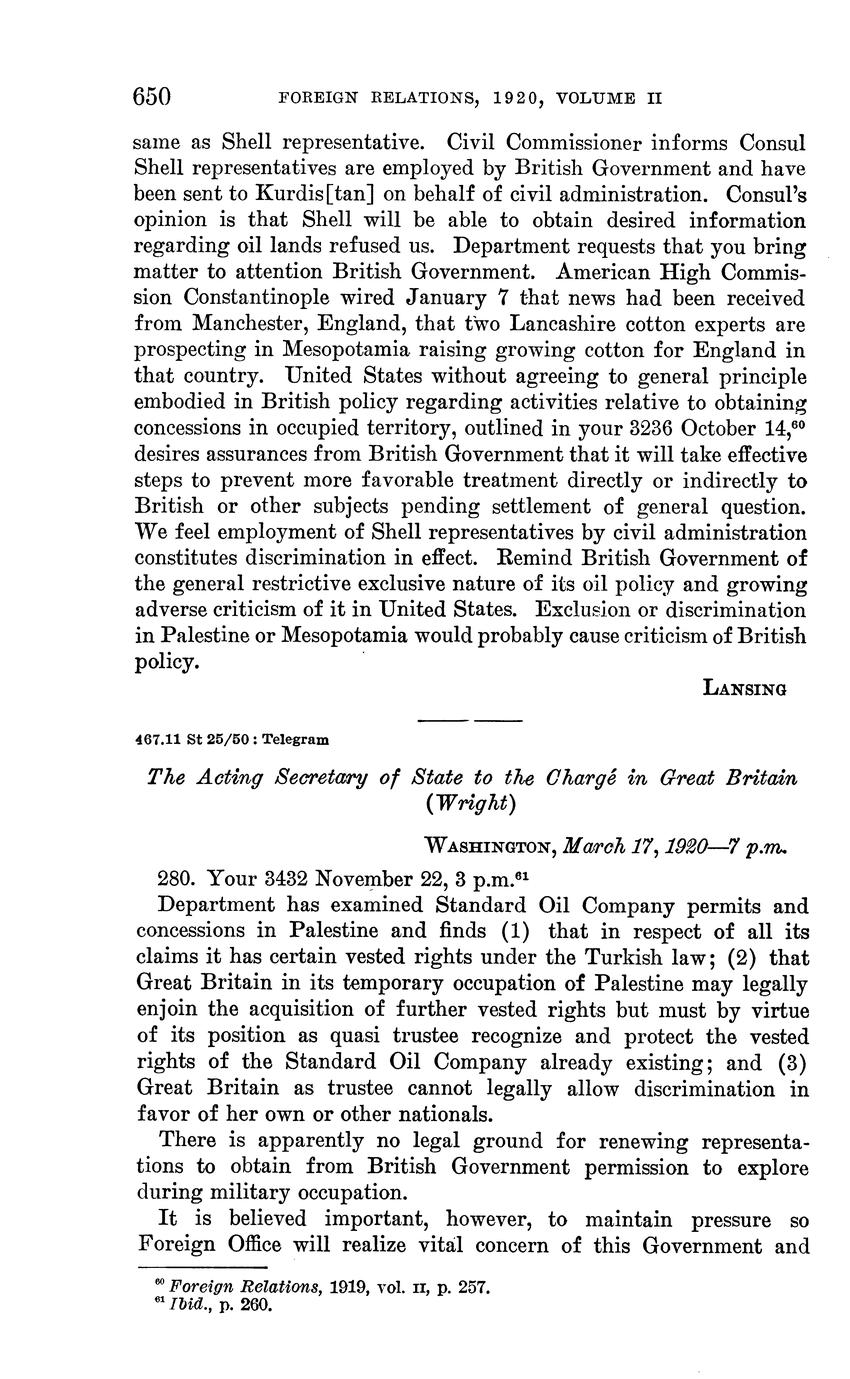 650 FOREIGN RELATIONS, 1920, VOLUME II

same as Shell representative. Civil Commissioner informs Consul Shell representatives are employed by British Government and have been sent to Kurdis[tan] on behalf of civil administration. Consul's opinion is that Shell will be able to obtain desired information regarding oil lands refused us. Department requests that you bring matter to attention British Government. American High Commission Constantinople wired January 7 that news had been received from Manchester, England, that two Lancashire cotton experts are prospecting in Mesopotamia raising growing cotton for England in that country. United States without agreeing to general principle embodied in British policy regarding activities relative to obtaining concessions in occupied territory, outlined in your 3236 October 14,$^{60}$ desires assurances from British Government that it will take effective steps to prevent more favorable treatment directly or indirectly to British or other subjects pending settlement of general question. We feel employment of Shell representatives by civil administration constitutes discrimination in effect. Remind British Government of the general restrictive exclusive nature of its oil policy and growing adverse criticism of it in United States. Exclusion or discrimination in Palestine or Mesopotamia would probably cause criticism of British policy.

LANSING

467.11 St 25/50 : Telegram

The Acting Secretary of State to the Chargé in Great Britain (Wright)

WASHINGTON, March 17, 1920—7 p.m.

280. Your 3432 November 22, 3 p.m.$^{61}$

Department has examined Standard Oil Company permits and concessions in Palestine and finds (1) that in respect of all its claims it has certain vested rights under the Turkish law; (2) that Great Britain in its temporary occupation of Palestine may legally enjoin the acquisition of further vested rights but must by virtue of its position as quasi trustee recognize and protect the vested rights of the Standard Oil Company already existing; and (3) Great Britain as trustee cannot legally allow discrimination in favor of her own or other nationals.

There is apparently no legal ground for renewing representations to obtain from British Government permission to explore during military occupation.

It is believed important, however, to maintain pressure so Foreign Office will realize vital concern of this Government and

$^{60}$ Foreign Relations, 1919, vol. II, p. 257.
$^{61}$ Ibid., p. 260.